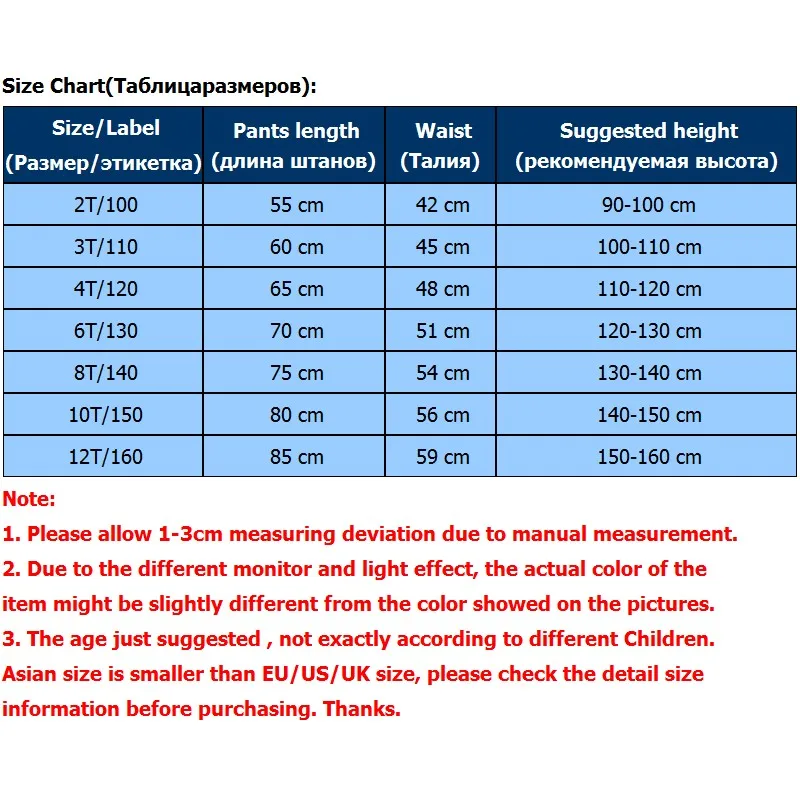 Size Chart(Таблицаразмеров):

| Size/Label (Размер/этикетка) | Pants length (длина штанов) | Waist (Талия) | Suggested height (рекомендуемая высота) |
|---|---|---|---|
| 2T/100 | 55 cm | 42 cm | 90-100 cm |
| 3T/110 | 60 cm | 45 cm | 100-110 cm |
| 4T/120 | 65 cm | 48 cm | 110-120 cm |
| 6T/130 | 70 cm | 51 cm | 120-130 cm |
| 8T/140 | 75 cm | 54 cm | 130-140 cm |
| 10T/150 | 80 cm | 56 cm | 140-150 cm |
| 12T/160 | 85 cm | 59 cm | 150-160 cm |

Note:
1. Please allow 1-3cm measuring deviation due to manual measurement.
2. Due to the different monitor and light effect, the actual color of the item might be slightly different from the color showed on the pictures.
3. The age just suggested , not exactly according to different Children.
Asian size is smaller than EU/US/UK size, please check the detail size information before purchasing. Thanks.